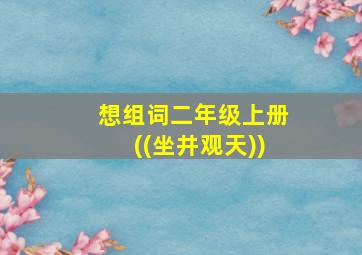 想组词二年级上册
((坐井观天))